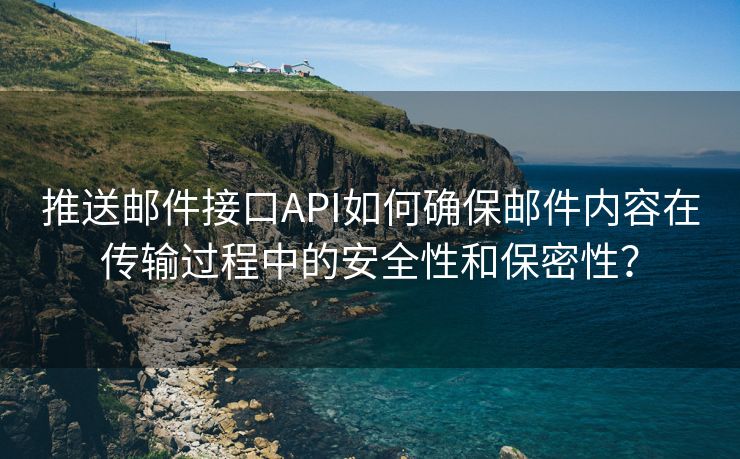 推送邮件接口API如何确保邮件内容在传输过程中的安全性和保密性？